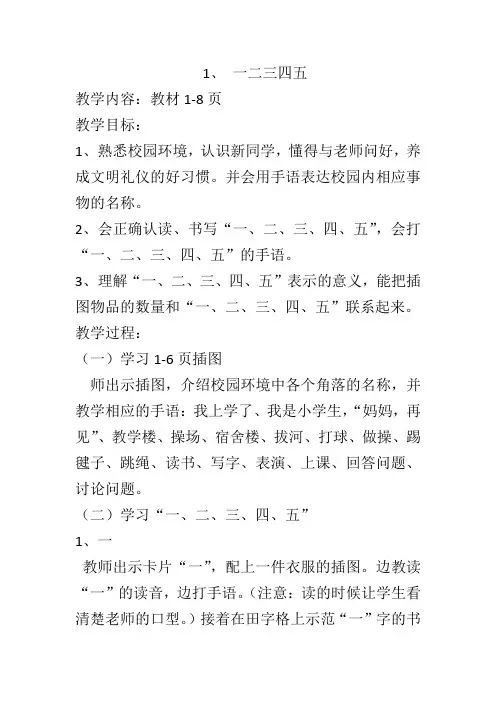 1、 一二三四五

教学内容：教材 1-8 页

教学目标：

1、熟悉校园环境，认识新同学，懂得与老师问好，养成文明礼仪的好习惯。并会用手语表达校园内相应事物的名称。

2、会正确认读、书写“一、二、三、四、五”，会打“一、二、三、四、五”的手语。

3、理解“一、二、三、四、五”表示的意义，能把插图物品的数量和“一、二、三、四、五”联系起来。

教学过程：

（一）学习 1-6 页插图

师出示插图，介绍校园环境中各个角落的名称，并教学相应的手语：我上学了、我是小学生，“妈妈，再见”、教学楼、操场、宿舍楼、拔河、打球、做操、踢毽子、跳绳、读书、写字、表演、上课、回答问题、讨论问题。

（二）学习“一、二、三、四、五”

1、一

教师出示卡片“一”，配上一件衣服的插图。边教读“一”的读音，边打手语。（注意：读的时候让学生看清楚老师的口型。）接着在田字格上示范“一”字的书